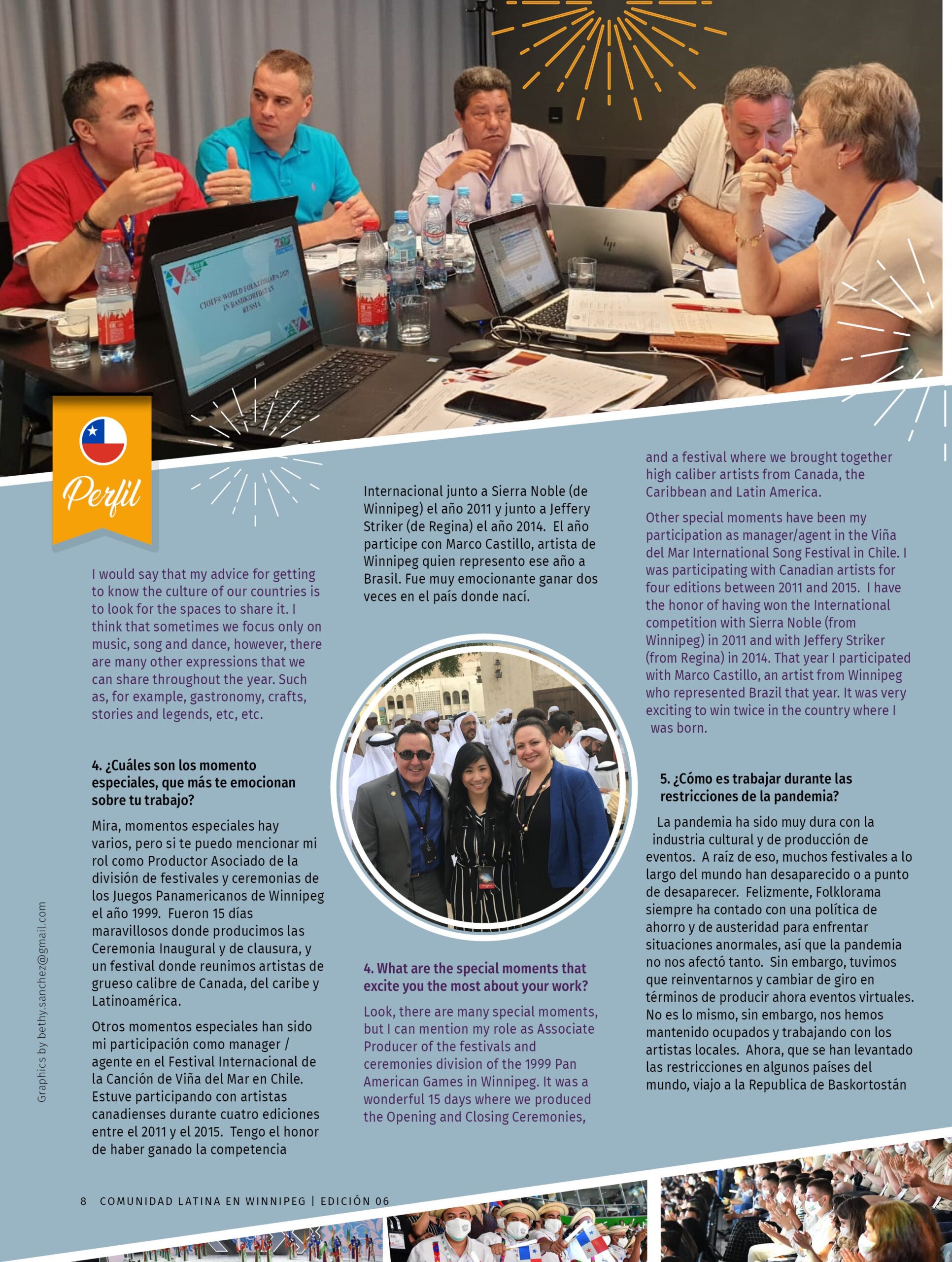 Perfil

I would say that my advice for getting to know the culture of our countries is to look for the spaces to share it. I think that sometimes we focus only on music, song and dance, however, there are many other expressions that we can share throughout the year. Such as, for example, gastronomy, crafts, stories and legends, etc, etc.

4. ¿Cuáles son los momento especiales, que más te emocionan sobre tu trabajo?

Mira, momentos especiales hay varios, pero si te puedo mencionar mi rol como Productor Asociado de la división de festivales y ceremonias de los Juegos Panamericanos de Winnipeg el año 1999. Fueron 15 días maravillosos donde producimos las Ceremonia Inaugural y de clausura, y un festival donde reunimos artistas de grueso calibre de Canada, del caribe y Latinoamérica.

Otros momentos especiales han sido mi participación como manager / agente en el Festival Internacional de la Canción de Viña del Mar en Chile. Estuve participando con artistas canadienses durante cuatro ediciones entre el 2011 y el 2015. Tengo el honor de haber ganado la competencia

Internacional junto a Sierra Noble (de Winnipeg) el año 2011 y junto a Jeffery Striker (de Regina) el año 2014. El año participe con Marco Castillo, artista de Winnipeg quien represento ese año a Brasil. Fue muy emocionante ganar dos veces en el país donde nací.

4. What are the special moments that excite you the most about your work?

Look, there are many special moments, but I can mention my role as Associate Producer of the festivals and ceremonies division of the 1999 Pan American Games in Winnipeg. It was a wonderful 15 days where we produced the Opening and Closing Ceremonies,

and a festival where we brought together high caliber artists from Canada, the Caribbean and Latin America.

Other special moments have been my participation as manager/agent in the Viña del Mar International Song Festival in Chile. I was participating with Canadian artists for four editions between 2011 and 2015. I have the honor of having won the International competition with Sierra Noble (from Winnipeg) in 2011 and with Jeffery Striker (from Regina) in 2014. That year I participated with Marco Castillo, an artist from Winnipeg who represented Brazil that year. It was very exciting to win twice in the country where I was born.

5. ¿Cómo es trabajar durante las restricciones de la pandemia?

La pandemia ha sido muy dura con la industria cultural y de producción de eventos. A raíz de eso, muchos festivales a lo largo del mundo han desaparecido o a punto de desaparecer. Felizmente, Folklorama siempre ha contado con una política de ahorro y de austeridad para enfrentar situaciones anormales, así que la pandemia no nos afectó tanto. Sin embargo, tuvimos que reinventarnos y cambiar de giro en términos de producir ahora eventos virtuales. No es lo mismo, sin embargo, nos hemos mantenido ocupados y trabajando con los artistas locales. Ahora, que se han levantado las restricciones en algunos países del mundo, viajo a la Republica de Baskortostán

Graphics by bethy.sanchez@gmail.com

8 COMUNIDAD LATINA EN WINNIPEG | EDICIÓN 06